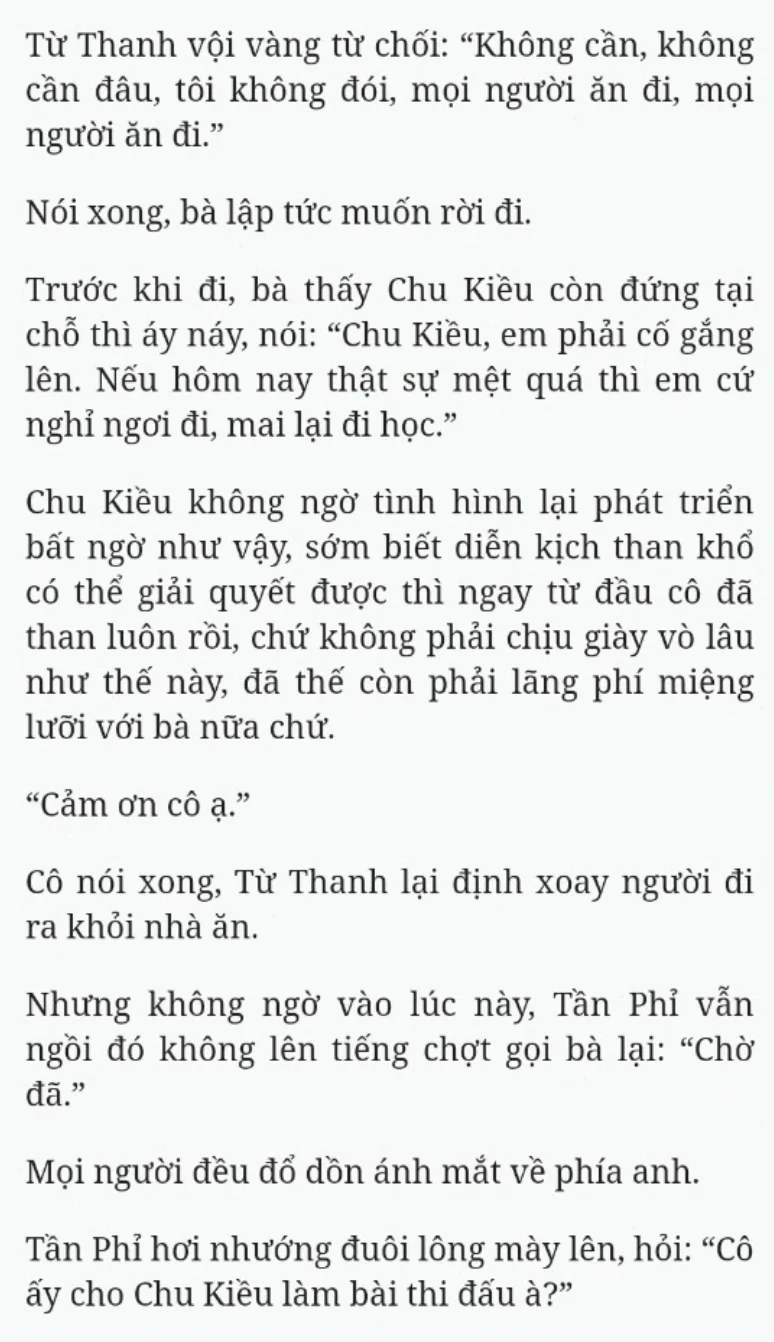 Từ Thanh vội vàng từ chối: “Không cần, không cần đâu, tôi không đói, mọi người ăn đi, mọi người ăn đi.”

Nói xong, bà lập tức muốn rời đi.

Trước khi đi, bà thấy Chu Kiều còn đứng tại chỗ thì áy náy, nói: “Chu Kiều, em phải cố gắng lên. Nếu hôm nay thật sự mệt quá thì em cứ nghỉ ngơi đi, mai lại đi học.”

Chu Kiều không ngờ tình hình lại phát triển bất ngờ như vậy, sớm biết diễn kịch than khổ có thể giải quyết được thì ngay từ đầu cô đã than luôn rồi, chứ không phải chịu giày vò lâu như thế này, đã thế còn phải lãng phí miệng lưỡi với bà nữa chứ.

“Cảm ơn cô ạ.”

Cô nói xong, Từ Thanh lại định xoay người đi ra khỏi nhà ăn.

Nhưng không ngờ vào lúc này, Tần Phỉ vẫn ngồi đó không lên tiếng chợt gọi bà lại: “Chờ đã.”

Mọi người đều đổ dồn ánh mắt về phía anh.

Tần Phỉ hơi nhướng đuôi lông mày lên, hỏi: “Cô ấy cho Chu Kiều làm bài thi đấu à?”